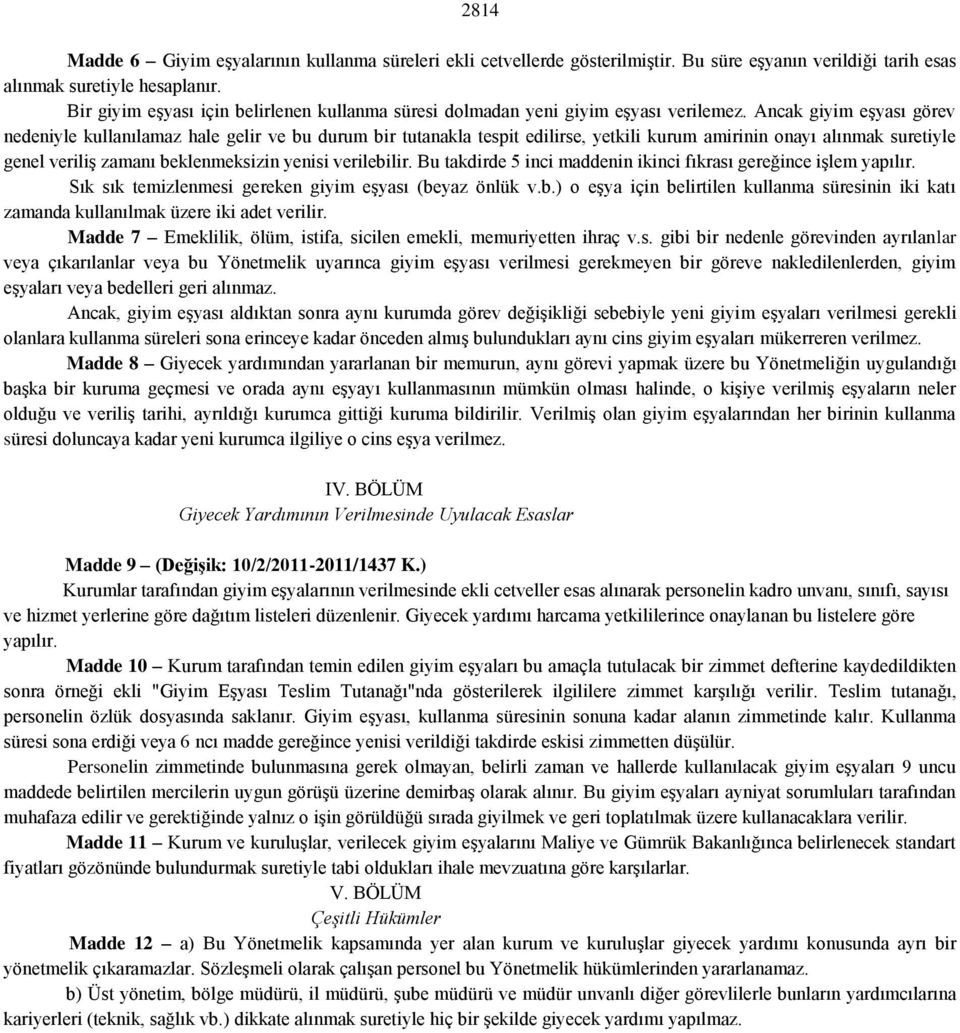 2814

Madde 6 – Giyim eşyalarının kullanma süreleri ekli cetvellerde gösterilmiştir. Bu süre eşyanın verildiği tarih esas alınmak suretiyle hesaplanır.

Bir giyim eşyası için belirlenen kullanma süresi dolmadan yeni giyim eşyası verilemez. Ancak giyim eşyası görev nedeniyle kullanılamaz hale gelir ve bu durum bir tutanakla tespit edilirse, yetkili kurum amirinin onayı alınmak suretiyle genel veriliş zamanı beklenmeksizin yenisi verilebilir. Bu takdirde 5 inci maddenin ikinci fıkrası gereğince işlem yapılır.

Sık sık temizlenmesi gereken giyim eşyası (beyaz önlük v.b.) o eşya için belirtilen kullanma süresinin iki katı zamanda kullanılmak üzere iki adet verilir.

Madde 7 – Emeklilik, ölüm, istifa, sicilen emekli, memuriyetten ihraç v.s. gibi bir nedenle görevinden ayrılanlar veya çıkarılanlar veya bu Yönetmelik uyarınca giyim eşyası verilmesi gerekmeyen bir göreve nakledilenlerden, giyim eşyaları veya bedelleri geri alınmaz.

Ancak, giyim eşyası aldıktan sonra aynı kurumda görev değişikliği sebebiyle yeni giyim eşyaları verilmesi gerekli olanlara kullanma süreleri sona erinceye kadar önceden almış bulundukları aynı cins giyim eşyaları mükerreren verilmez.

Madde 8 – Giyecek yardımından yararlanan bir memurun, aynı görevi yapmak üzere bu Yönetmeliğin uygulandığı başka bir kuruma geçmesi ve orada aynı eşyayı kullanmasının mümkün olması halinde, o kişiye verilmiş eşyaların neler olduğu ve veriliş tarihi, ayrıldığı kurumca gittiği kuruma bildirilir. Verilmiş olan giyim eşyalarından her birinin kullanma süresi doluncaya kadar yeni kurumca ilgiliye o cins eşya verilmez.

IV. BÖLÜM
Giyecek Yardımının Verilmesinde Uyulacak Esaslar

Madde 9 – (Değişik: 10/2/2011-2011/1437 K.)
Kurumlar tarafından giyim eşyalarının verilmesinde ekli cetveller esas alınarak personelin kadro unvanı, sınıfı, sayısı ve hizmet yerlerine göre dağıtım listeleri düzenlenir. Giyecek yardımı harcama yetkililerince onaylanan bu listelere göre yapılır.

Madde 10 – Kurum tarafından temin edilen giyim eşyaları bu amaçla tutulacak bir zimmet defterine kaydedildikten sonra örneği ekli "Giyim Eşyası Teslim Tutanağı"nda gösterilerek ilgililere zimmet karşılığı verilir. Teslim tutanağı, personelin özlük dosyasında saklanır. Giyim eşyası, kullanma süresinin sonuna kadar alanın zimmetinde kalır. Kullanma süresi sona erdiği veya 6 ncı madde gereğince yenisi verildiği takdirde eskisi zimmetten düşülür.

Personelin zimmetinde bulunmasına gerek olmayan, belirli zaman ve hallerde kullanılacak giyim eşyaları 9 uncu maddede belirtilen mercilerin uygun görüşü üzerine demirbaş olarak alınır. Bu giyim eşyaları ayniyat sorumluları tarafından muhafaza edilir ve gerektiğinde yalnız o işin görüldüğü sırada giyilmek ve geri toplatılmak üzere kullanacaklara verilir.

Madde 11 – Kurum ve kuruluşlar, verilecek giyim eşyalarını Maliye ve Gümrük Bakanlığınca belirlenecek standart fiyatları gözönünde bulundurmak suretiyle tabi oldukları ihale mevzuatına göre karşılarlar.

V. BÖLÜM
Çeşitli Hükümler

Madde 12 – a) Bu Yönetmelik kapsamında yer alan kurum ve kuruluşlar giyecek yardımı konusunda ayrı bir yönetmelik çıkaramazlar. Sözleşmeli olarak çalışan personel bu Yönetmelik hükümlerinden yararlanamaz.

b) Üst yönetim, bölge müdürü, il müdürü, şube müdürü ve müdür unvanlı diğer görevlilerle bunların yardımcılarına kariyerleri (teknik, sağlık vb.) dikkate alınmak suretiyle hiç bir şekilde giyecek yardımı yapılmaz.